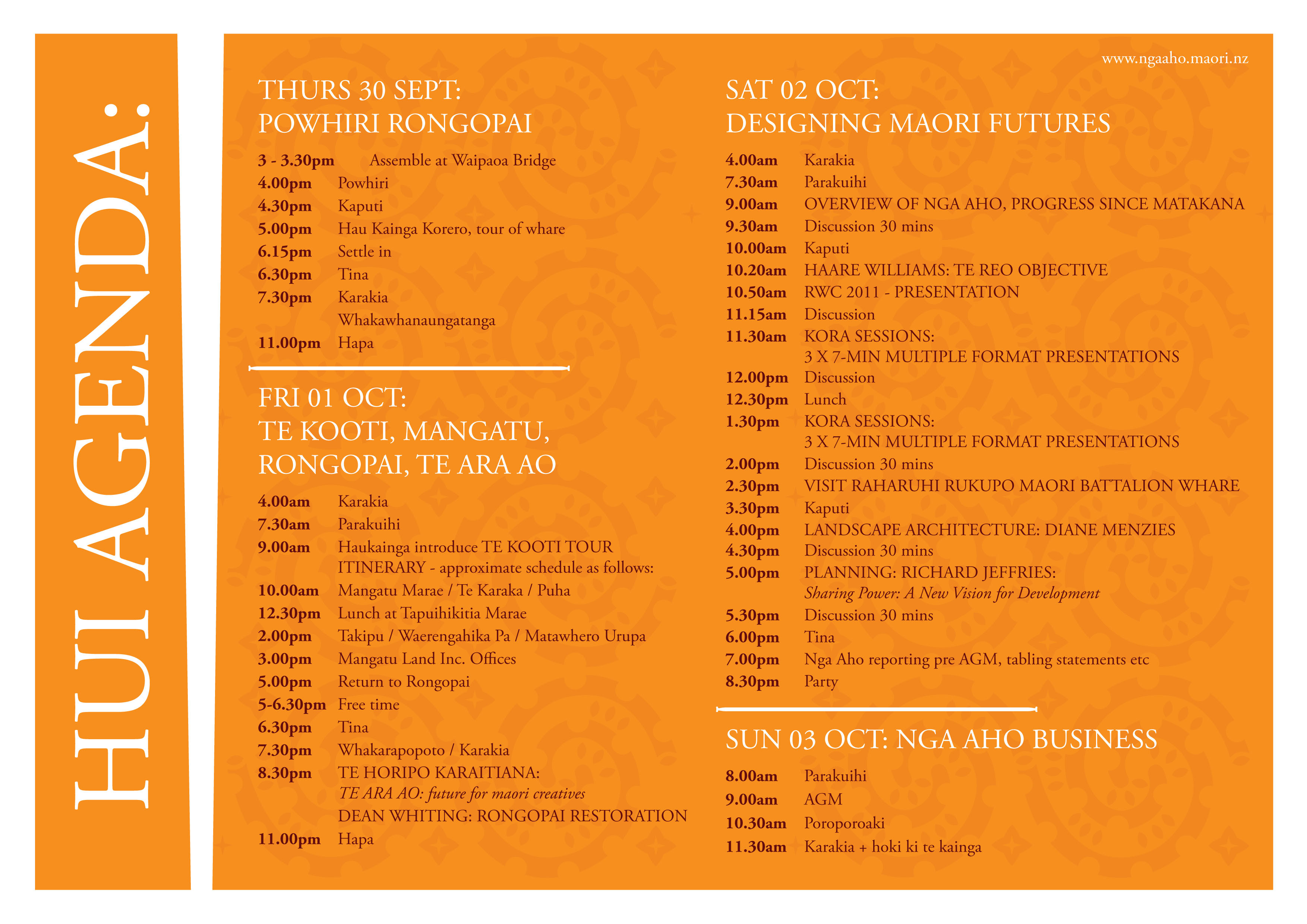 HUI AGENDA:

www.ngaaho.maori.nz

THURS 30 SEPT:
POWHIRI RONGOPAI

3 - 3.30pm Assemble at Waipaoa Bridge
4.00pm Powhiri
4.30pm Kaputi
5.00pm Hau Kainga Korero, tour of whare
6.15pm Settle in
6.30pm Tina
7.30pm Karakia
Whakawhanaungatanga
11.00pm Hapa

FRI 01 OCT:
TE KOOTI, MANGATU,
RONGOPAI, TE ARA AO

4.00am Karakia
7.30am Parakuihi
9.00am Haukainga introduce TE KOOTI TOUR ITINERARY - approximate schedule as follows:
10.00am Mangatu Marae / Te Karaka / Puha
12.30pm Lunch at Tapuihikitia Marae
2.00pm Takipu / Waerengahika Pa / Matawhero Urupa
3.00pm Mangatu Land Inc. Offices
5.00pm Return to Rongopai
5-6.30pm Free time
6.30pm Tina
7.30pm Whakarapopoto / Karakia
8.30pm TE HORIPO KARAITIANA:
TE ARA AO: future for maori creatives
DEAN WHITING: RONGOPAI RESTORATION
11.00pm Hapa

SAT 02 OCT:
DESIGNING MAORI FUTURES

4.00am Karakia
7.30am Parakuihi
9.00am OVERVIEW OF NGA AHO, PROGRESS SINCE MATAKANA
9.30am Discussion 30 mins
10.00am Kaputi
10.20am HAARE WILLIAMS: TE REO OBJECTIVE
10.50am RWC 2011 - PRESENTATION
11.15am Discussion
11.30am KORA SESSIONS:
3 X 7-MIN MULTIPLE FORMAT PRESENTATIONS
12.00pm Discussion
12.30pm Lunch
1.30pm KORA SESSIONS:
3 X 7-MIN MULTIPLE FORMAT PRESENTATIONS
2.00pm Discussion 30 mins
2.30pm VISIT RAHARUHI RUKUPO MAORI BATTALION WHARE
3.30pm Kaputi
4.00pm LANDSCAPE ARCHITECTURE: DIANE MENZIES
4.30pm Discussion 30 mins
5.00pm PLANNING: RICHARD JEFFRIES:
Sharing Power: A New Vision for Development
5.30pm Discussion 30 mins
6.00pm Tina
7.00pm Nga Aho reporting pre AGM, tabling statements etc
8.30pm Party

SUN 03 OCT: NGA AHO BUSINESS

8.00am Parakuihi
9.00am AGM
10.30am Poroporoaki
11.30am Karakia + hoki ki te kainga